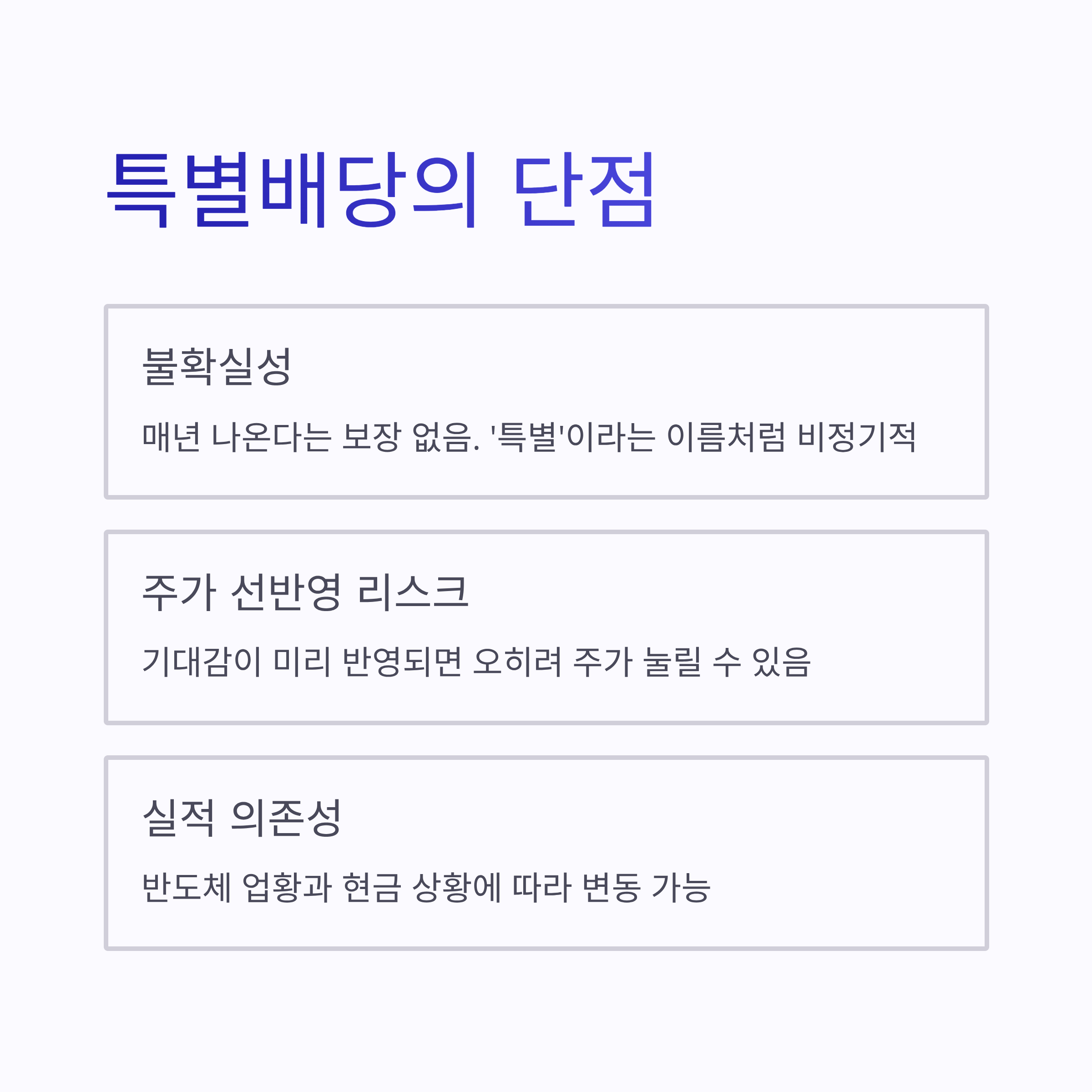 특별배당의 단점

불확실성

매년 나온다는 보장 없음. '특별'이라는 이름처럼 비정기적

주가 선반영 리스크

기대감이 미리 반영되면 오히려 주가 눌릴 수 있음

실적 의존성

반도체 업황과 현금 상황에 따라 변동 가능